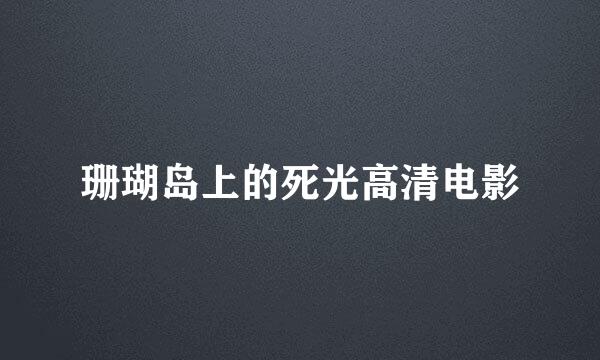 珊瑚岛上的死光高清电影